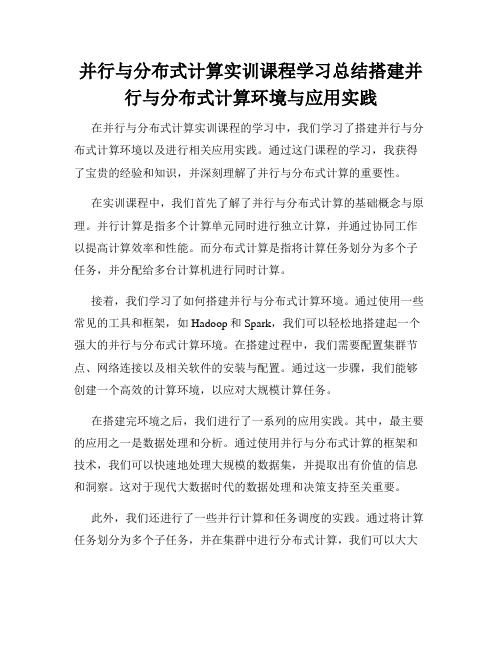 并行与分布式计算实训课程学习总结搭建并行与分布式计算环境与应用实践

在并行与分布式计算实训课程的学习中，我们学习了搭建并行与分布式计算环境以及进行相关应用实践。通过这门课程的学习，我获得了宝贵的经验和知识，并深刻理解了并行与分布式计算的重要性。

在实训课程中，我们首先了解了并行与分布式计算的基础概念与原理。并行计算是指多个计算单元同时进行独立计算，并通过协同工作以提高计算效率和性能。而分布式计算是指将计算任务划分为多个子任务，并分配给多台计算机进行同时计算。

接着，我们学习了如何搭建并行与分布式计算环境。通过使用一些常见的工具和框架，如 Hadoop 和 Spark，我们可以轻松地搭建起一个强大的并行与分布式计算环境。在搭建过程中，我们需要配置集群节点、网络连接以及相关软件的安装与配置。通过这一步骤，我们能够创建一个高效的计算环境，以应对大规模计算任务。

在搭建完环境之后，我们进行了一系列的应用实践。其中，最主要的应用之一是数据处理和分析。通过使用并行与分布式计算的框架和技术，我们可以快速地处理大规模的数据集，并提取出有价值的信息和洞察。这对于现代大数据时代的数据处理和决策支持至关重要。

此外，我们还进行了一些并行计算和任务调度的实践。通过将计算任务划分为多个子任务，并在集群中进行分布式计算，我们可以大大